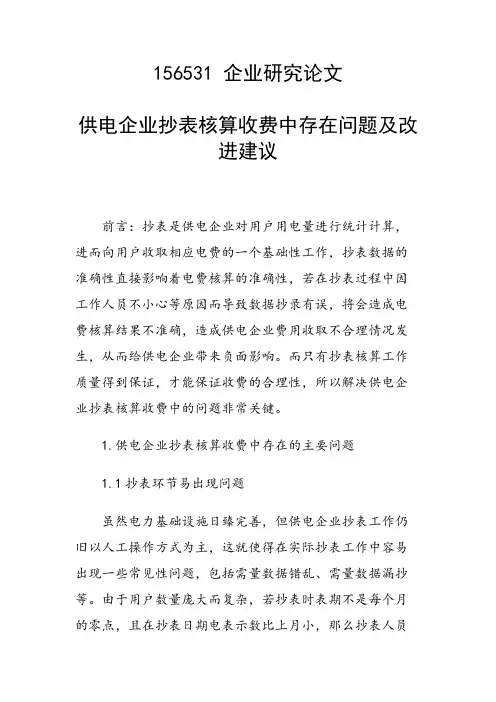 156531 企业研究论文

供电企业抄表核算收费中存在问题及改进建议

前言：抄表是供电企业对用户用电量进行统计计算，进而向用户收取相应电费的一个基础性工作，抄表数据的准确性直接影响着电费核算的准确性，若在抄表过程中因工作人员不小心等原因而导致数据抄录有误，将会造成电费核算结果不准确，造成供电企业费用收取不合理情况发生，从而给供电企业带来负面影响。而只有抄表核算工作质量得到保证，才能保证收费的合理性，所以解决供电企业抄表核算收费中的问题非常关键。

1.供电企业抄表核算收费中存在的主要问题

1.1 抄表环节易出现问题

虽然电力基础设施日臻完善，但供电企业抄表工作仍旧以人工操作方式为主，这就使得在实际抄表工作中容易出现一些常见性问题，包括需量数据错乱、需量数据漏抄等。由于用户数量庞大而复杂，若抄表时表期不是每个月的零点，且在抄表日期电表示数比上月小，那么抄表人员